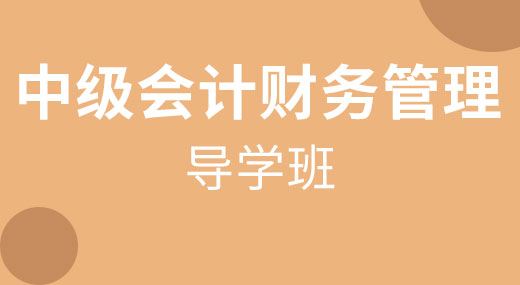 中级会计财务管理
导学班